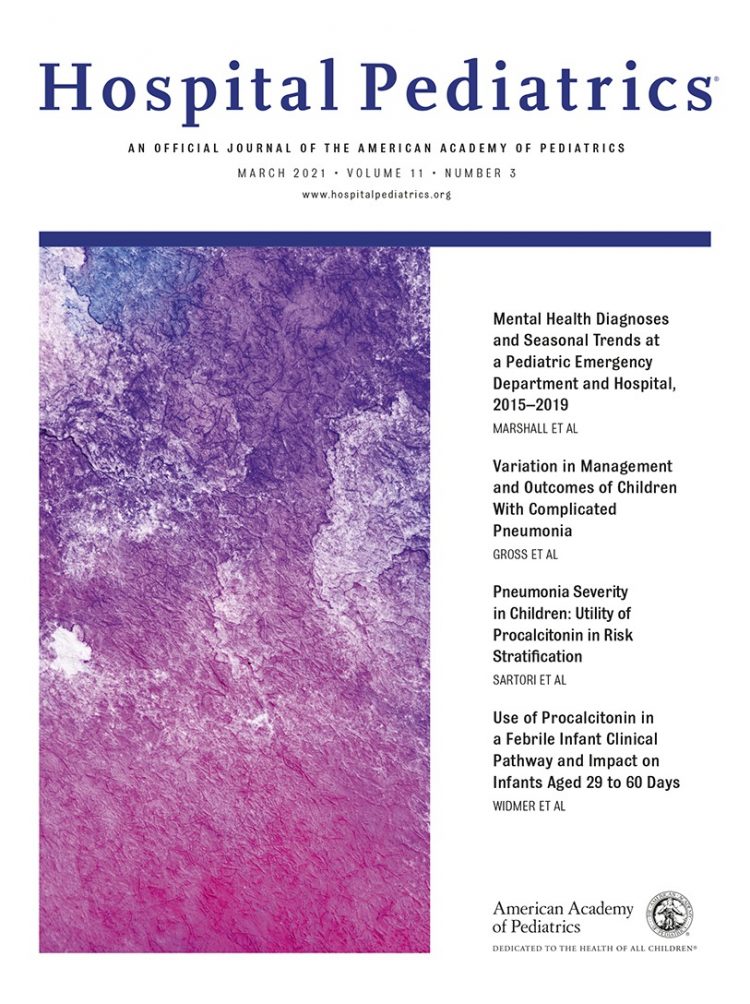 Hospital Pediatrics®

AN OFFICIAL JOURNAL OF THE AMERICAN ACADEMY OF PEDIATRICS

MARCH 2021 • VOLUME 11 • NUMBER 3

www.hospitalpediatrics.org

Mental Health Diagnoses and Seasonal Trends at a Pediatric Emergency Department and Hospital, 2015–2019

MARSHALL ET AL

Variation in Management and Outcomes of Children With Complicated Pneumonia

GROSS ET AL

Pneumonia Severity in Children: Utility of Procalcitonin in Risk Stratification

SARTORI ET AL

Use of Procalcitonin in a Febrile Infant Clinical Pathway and Impact on Infants Aged 29 to 60 Days

WIDMER ET AL

American Academy of Pediatrics

DEDICATED TO THE HEALTH OF ALL CHILDREN®